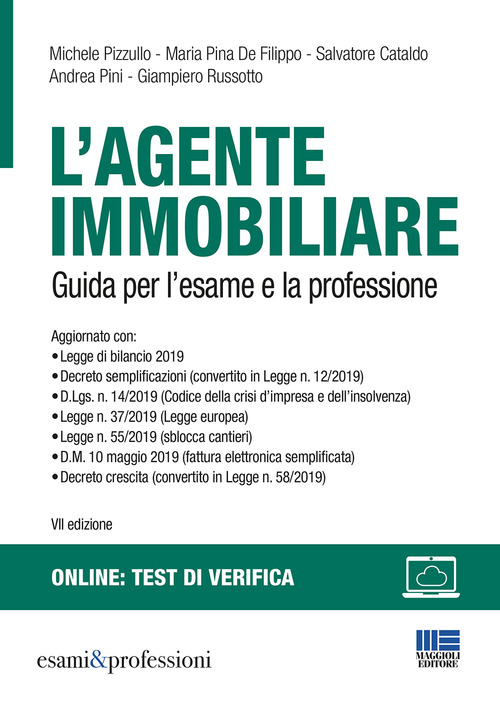 Michele Pizzullo - Maria Pina De Filippo - Salvatore Cataldo
Andrea Pini - Giampiero Russotto

L'AGENTE IMMOBILIARE

Guida per l'esame e la professione

Aggiornato con:
• Legge di bilancio 2019
• Decreto semplificazioni (convertito in Legge n. 12/2019)
• D.Lgs. n. 14/2019 (Codice della crisi d'impresa e dell'insolvenza)
• Legge n. 37/2019 (Legge europea)
• Legge n. 55/2019 (sblocca cantieri)
• D.M. 10 maggio 2019 (fattura elettronica semplificata)
• Decreto crescita (convertito in Legge n. 58/2019)

VII edizione

ONLINE: TEST DI VERIFICA

esami&professioni

MAGGIOLI EDITORE